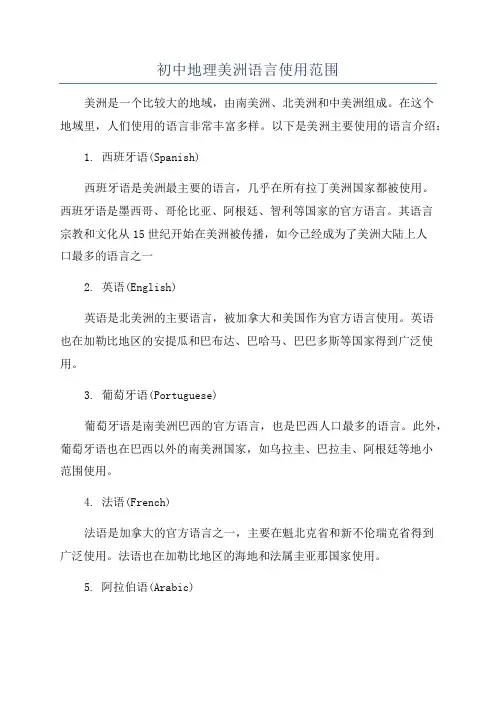 初中地理美洲语言使用范围

美洲是一个比较大的地域，由南美洲、北美洲和中美洲组成。在这个地域里，人们使用的语言非常丰富多样。以下是美洲主要使用的语言介绍：

1. 西班牙语(Spanish)

西班牙语是美洲最主要的语言，几乎在所有拉丁美洲国家都被使用。西班牙语是墨西哥、哥伦比亚、阿根廷、智利等国家的官方语言。其语言宗教和文化从15世纪开始在美洲被传播，如今已经成为了美洲大陆上人口最多的语言之一

2. 英语(English)

英语是北美洲的主要语言，被加拿大和美国作为官方语言使用。英语也在加勒比地区的安提瓜和巴布达、巴哈马、巴巴多斯等国家得到广泛使用。

3. 葡萄牙语(Portuguese)

葡萄牙语是南美洲巴西的官方语言，也是巴西人口最多的语言。此外，葡萄牙语也在巴西以外的南美洲国家，如乌拉圭、巴拉圭、阿根廷等地小范围使用。

4. 法语(French)

法语是加拿大的官方语言之一，主要在魁北克省和新不伦瑞克省得到广泛使用。法语也在加勒比地区的海地和法属圭亚那国家使用。

5. 阿拉伯语(Arabic)